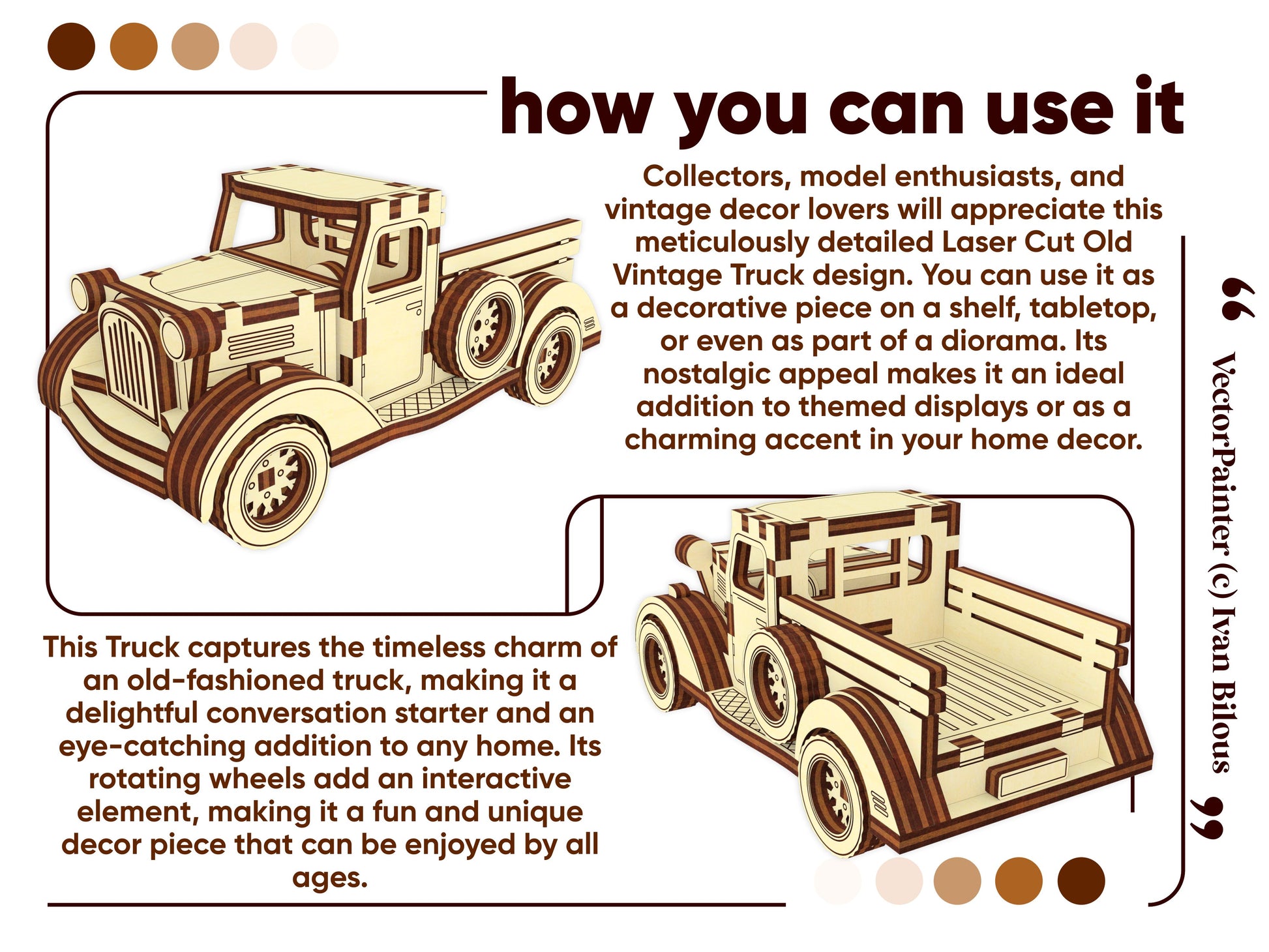 how you can use it

Collectors, model enthusiasts, and vintage decor lovers will appreciate this meticulously detailed Laser Cut Old Vintage Truck design. You can use it as a decorative piece on a shelf, tabletop, or even as part of a diorama. Its nostalgic appeal makes it an ideal addition to themed displays or as a charming accent in your home decor.

This Truck captures the timeless charm of an old-fashioned truck, making it a delightful conversation starter and an eye-catching addition to any home. Its rotating wheels add an interactive element, making it a fun and unique decor piece that can be enjoyed by all ages.

VectorPainter (c) Ivan Bilous